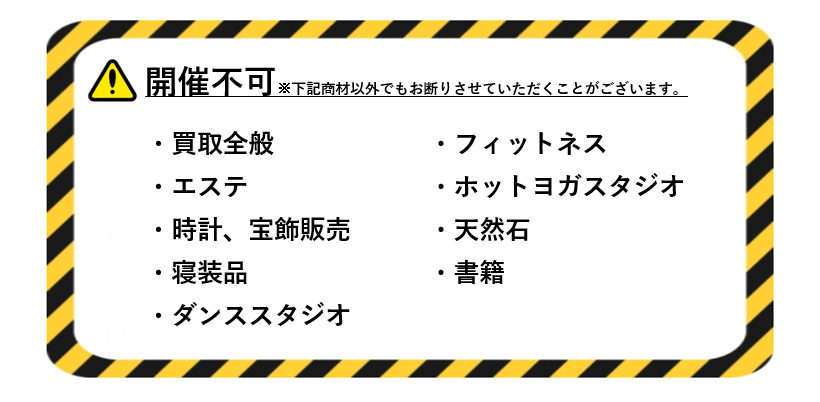 開催不可 ※下記商材以外でもお断りさせていただくことがございます。

・買取全般
・エステ
・時計、宝飾販売
・寝装品
・ダンススタジオ

・フィットネス
・ホットヨガスタジオ
・天然石
・書籍